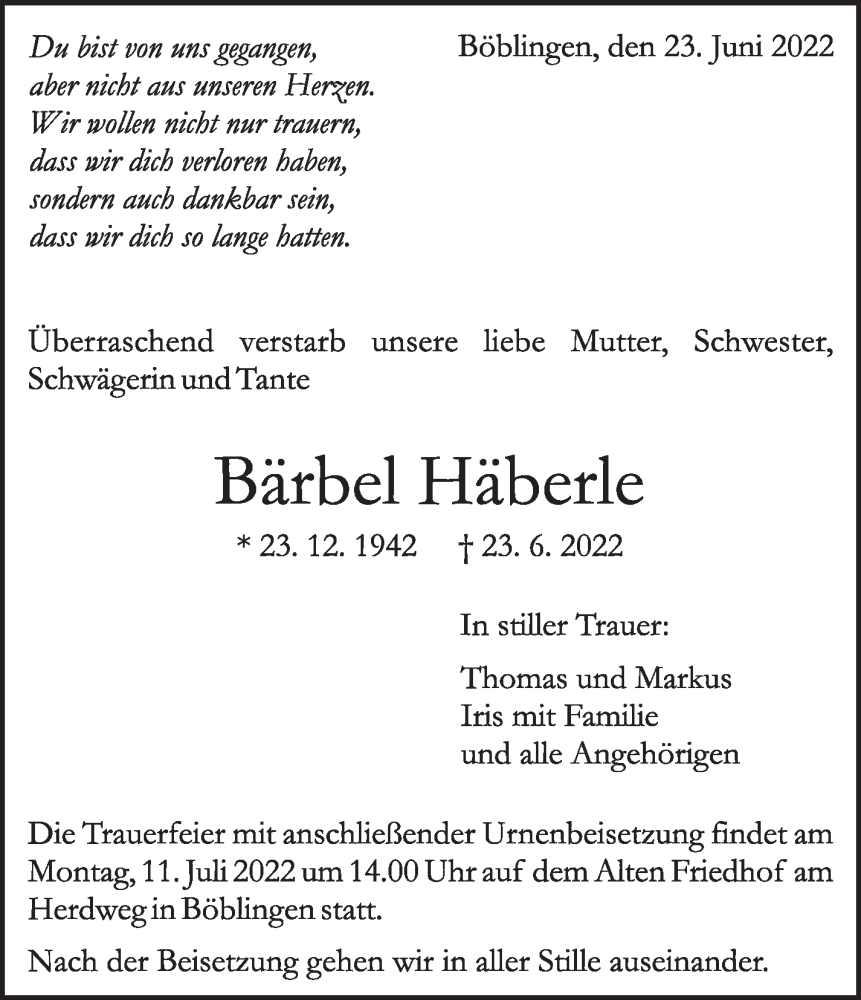 Du bist von uns gegangen,
aber nicht aus unseren Herzen.
Wir wollen nicht nur trauern,
dass wir dich verloren haben,
sondern auch dankbar sein,
dass wir dich so lange hatten.

Böblingen, den 23. Juni 2022

Überraschend verstarb unsere liebe Mutter, Schwester, Schwägerin und Tante

Bärbel Häberle

* 23. 12. 1942 † 23. 6. 2022

In stiller Trauer:

Thomas und Markus
Iris mit Familie
und alle Angehörigen

Die Trauerfeier mit anschließender Urnenbeisetzung findet am Montag, 11. Juli 2022 um 14.00 Uhr auf dem Alten Friedhof am Herdweg in Böblingen statt.

Nach der Beisetzung gehen wir in aller Stille auseinander.